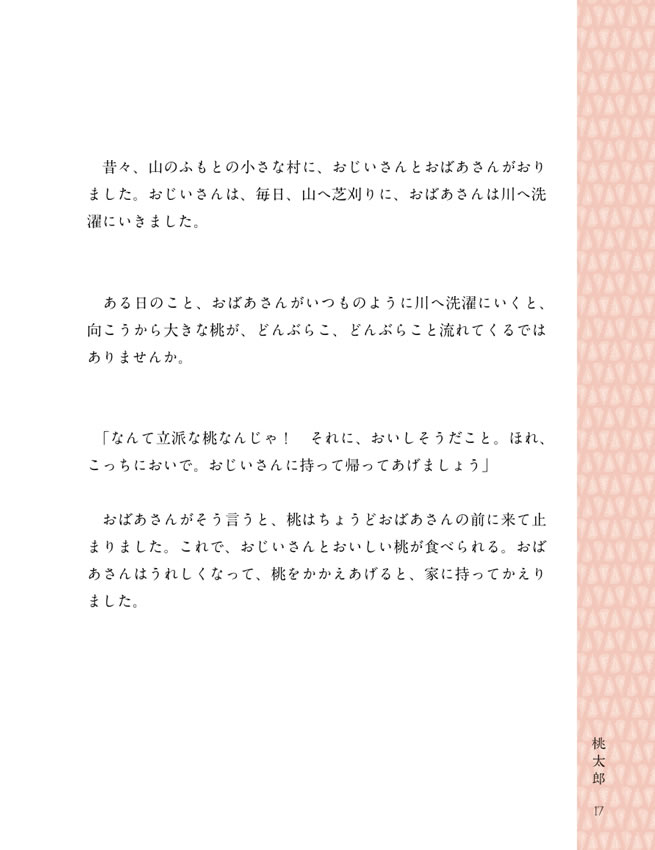 昔々、山のふもとの小さな村に、おじいさんとおばあさんがおりました。おじいさんは、毎日、山へ芝刈りに、おばあさんは川へ洗濯にいきました。

ある日のこと、おばあさんがいつものように川へ洗濯にいくと、向こうから大きな桃が、どんぶらこ、どんぶらこと流れてくるではありませんか。

「なんて立派な桃なんじゃ！　それに、おいしそうだこと。ほれ、こっちにおいで。おじいさんに持って帰ってあげましょう」

おばあさんがそう言うと、桃はちょうどおばあさんの前に来て止まりました。これで、おじいさんとおいしい桃が食べられる。おばあさんはうれしくなって、桃をかかえあげると、家に持ってかえりました。

桃太郎
17